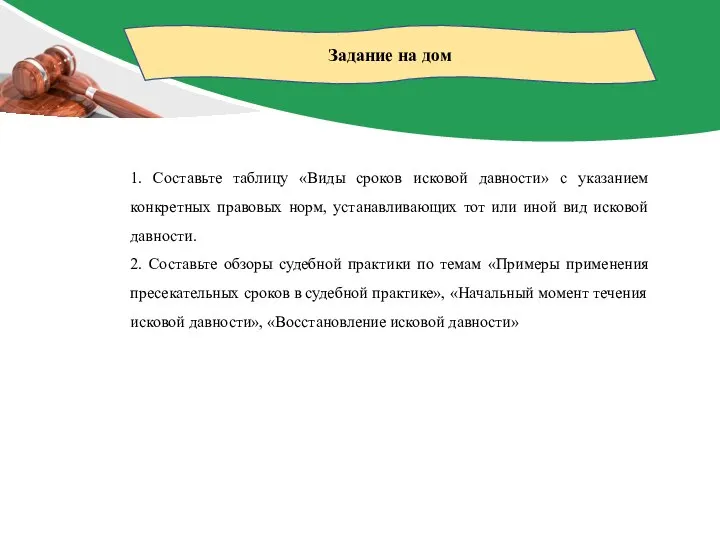 Задание на дом

1. Составьте таблицу «Виды сроков исковой давности» с указанием конкретных правовых норм, устанавливающих тот или иной вид исковой давности.
2. Составьте обзоры судебной практики по темам «Примеры применения пресекательных сроков в судебной практике», «Начальный момент течения исковой давности», «Восстановление исковой давности»